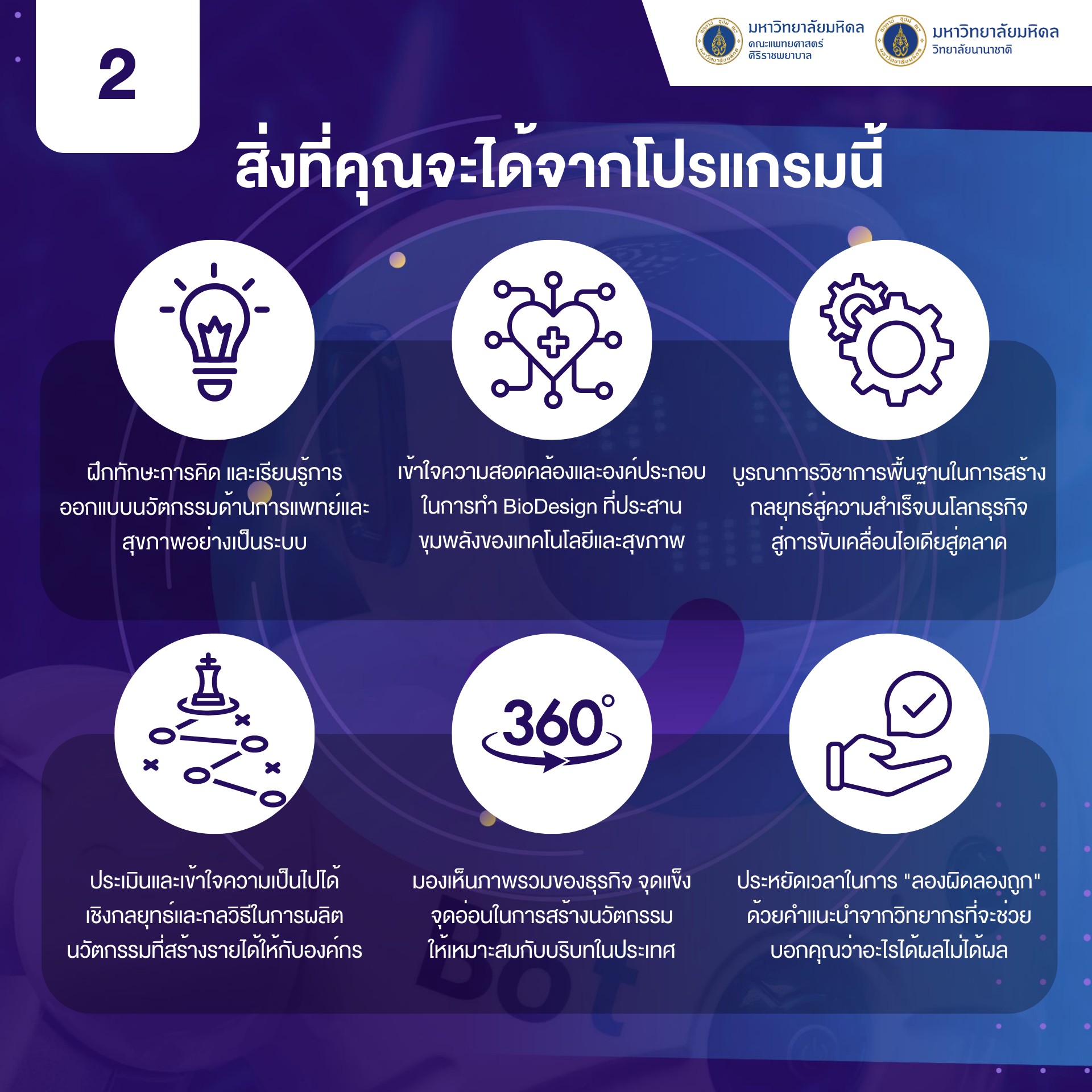 2

มหาวิทยาลัยมหิดล
คณะแพทยศาสตร์
ศิริราชพยาบาล

มหาวิทยาลัยมหิดล
วิทยาลัยนานาชาติ

สิ่งที่คุณจะได้จากโปรแกรมนี้

ฝึกทักษะการคิด และเรียนรู้การออกแบบนวัตกรรมด้านการแพทย์และสุขภาพอย่างเป็นระบบ

เข้าใจความสอดคล้องและองค์ประกอบในการทำ BioDesign ที่ประสานขุมพลังของเทคโนโลยีและสุขภาพ

บูรณาการวิชาการพื้นฐานในการสร้างกลยุทธ์สู่ความสำเร็จบนโลกธุรกิจสู่การขับเคลื่อนไอเดียสู่ตลาด

360°

ประเมินและเข้าใจความเป็นไปได้เชิงกลยุทธ์และกลวิธีในการผลิตนวัตกรรมที่สร้างรายได้ให้กับองค์กร

มองเห็นภาพรวมของธุรกิจ จุดแข็ง จุดอ่อนในการสร้างนวัตกรรมให้เหมาะสมกับบริบทในประเทศ

ประหยัดเวลาในการ "ลองผิดลองถูก" ด้วยคำแนะนำจากวิทยากรที่จะช่วยบอกคุณว่าอะไรได้ผลไม่ได้ผล